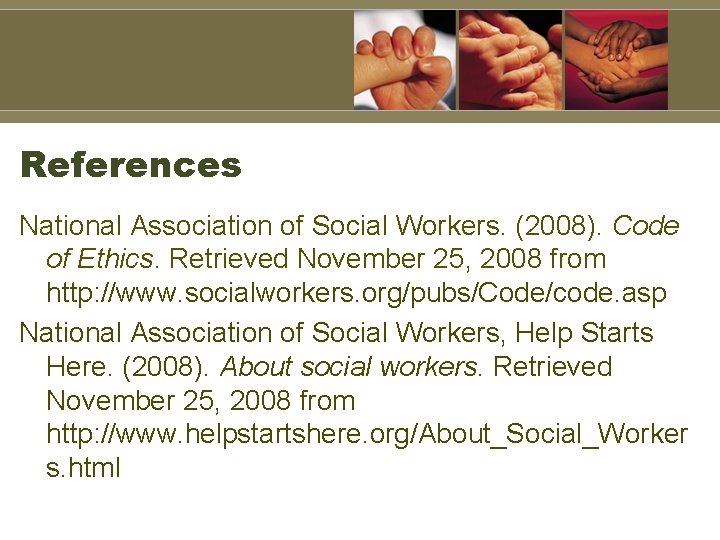 References

National Association of Social Workers. (2008). Code of Ethics. Retrieved November 25, 2008 from http://www.socialworkers.org/pubs/Code/code.asp

National Association of Social Workers, Help Starts Here. (2008). About social workers. Retrieved November 25, 2008 from http://www.helpstartshere.org/About_Social_Workers.html